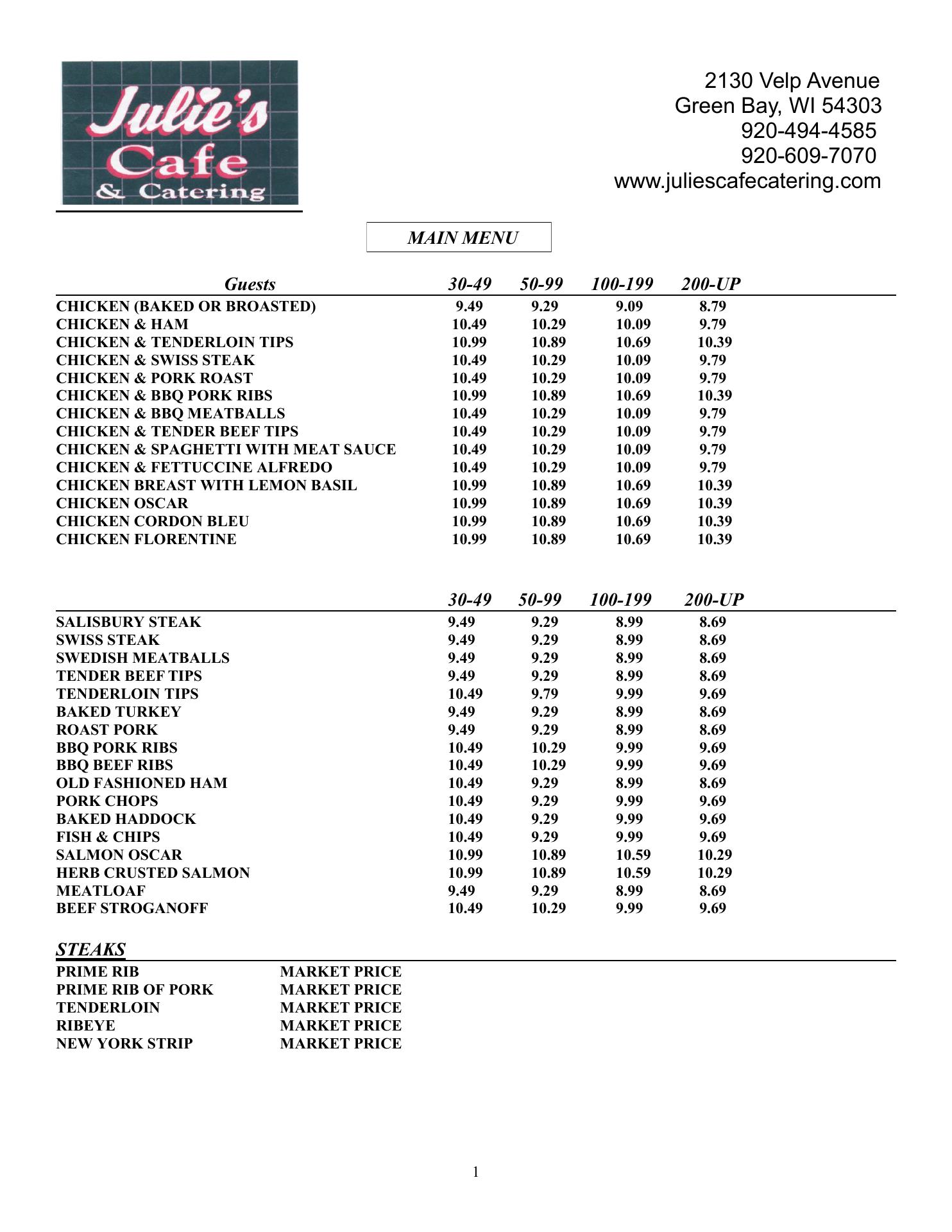 Julie's Cafe & Catering

2130 Velp Avenue
Green Bay, WI 54303
920-494-4585
920-609-7070
www.juliescafecatering.com

MAIN MENU

| Guests | 30-49 | 50-99 | 100-199 | 200-UP |
|---|---|---|---|---|
| CHICKEN (BAKED OR BROASTED) | 9.49 | 9.29 | 9.09 | 8.79 |
| CHICKEN & HAM | 10.49 | 10.29 | 10.09 | 9.79 |
| CHICKEN & TENDERLOIN TIPS | 10.99 | 10.89 | 10.69 | 10.39 |
| CHICKEN & SWISS STEAK | 10.49 | 10.29 | 10.09 | 9.79 |
| CHICKEN & PORK ROAST | 10.49 | 10.29 | 10.09 | 9.79 |
| CHICKEN & BBQ PORK RIBS | 10.99 | 10.89 | 10.69 | 10.39 |
| CHICKEN & BBQ MEATBALLS | 10.49 | 10.29 | 10.09 | 9.79 |
| CHICKEN & TENDER BEEF TIPS | 10.49 | 10.29 | 10.09 | 9.79 |
| CHICKEN & SPAGHETTI WITH MEAT SAUCE | 10.49 | 10.29 | 10.09 | 9.79 |
| CHICKEN & FETTUCCINE ALFREDO | 10.49 | 10.29 | 10.09 | 9.79 |
| CHICKEN BREAST WITH LEMON BASIL | 10.99 | 10.89 | 10.69 | 10.39 |
| CHICKEN OSCAR | 10.99 | 10.89 | 10.69 | 10.39 |
| CHICKEN CORDON BLEU | 10.99 | 10.89 | 10.69 | 10.39 |
| CHICKEN FLORENTINE | 10.99 | 10.89 | 10.69 | 10.39 |

| | 30-49 | 50-99 | 100-199 | 200-UP |
|---|---|---|---|---|
| SALISBURY STEAK | 9.49 | 9.29 | 8.99 | 8.69 |
| SWISS STEAK | 9.49 | 9.29 | 8.99 | 8.69 |
| SWEDISH MEATBALLS | 9.49 | 9.29 | 8.99 | 8.69 |
| TENDER BEEF TIPS | 9.49 | 9.29 | 8.99 | 8.69 |
| TENDERLOIN TIPS | 10.49 | 9.79 | 9.99 | 9.69 |
| BAKED TURKEY | 9.49 | 9.29 | 8.99 | 8.69 |
| ROAST PORK | 9.49 | 9.29 | 8.99 | 8.69 |
| BBQ PORK RIBS | 10.49 | 10.29 | 9.99 | 9.69 |
| BBQ BEEF RIBS | 10.49 | 10.29 | 9.99 | 9.69 |
| OLD FASHIONED HAM | 10.49 | 9.29 | 8.99 | 8.69 |
| PORK CHOPS | 10.49 | 9.29 | 9.99 | 9.69 |
| BAKED HADDOCK | 10.49 | 9.29 | 9.99 | 9.69 |
| FISH & CHIPS | 10.49 | 9.29 | 9.99 | 9.69 |
| SALMON OSCAR | 10.99 | 10.89 | 10.59 | 10.29 |
| HERB CRUSTED SALMON | 10.99 | 10.89 | 10.59 | 10.29 |
| MEATLOAF | 9.49 | 9.29 | 8.99 | 8.69 |
| BEEF STROGANOFF | 10.49 | 10.29 | 9.99 | 9.69 |

STEAKS

| | |
|---|---|
| PRIME RIB | MARKET PRICE |
| PRIME RIB OF PORK | MARKET PRICE |
| TENDERLOIN | MARKET PRICE |
| RIBEYE | MARKET PRICE |
| NEW YORK STRIP | MARKET PRICE |

1